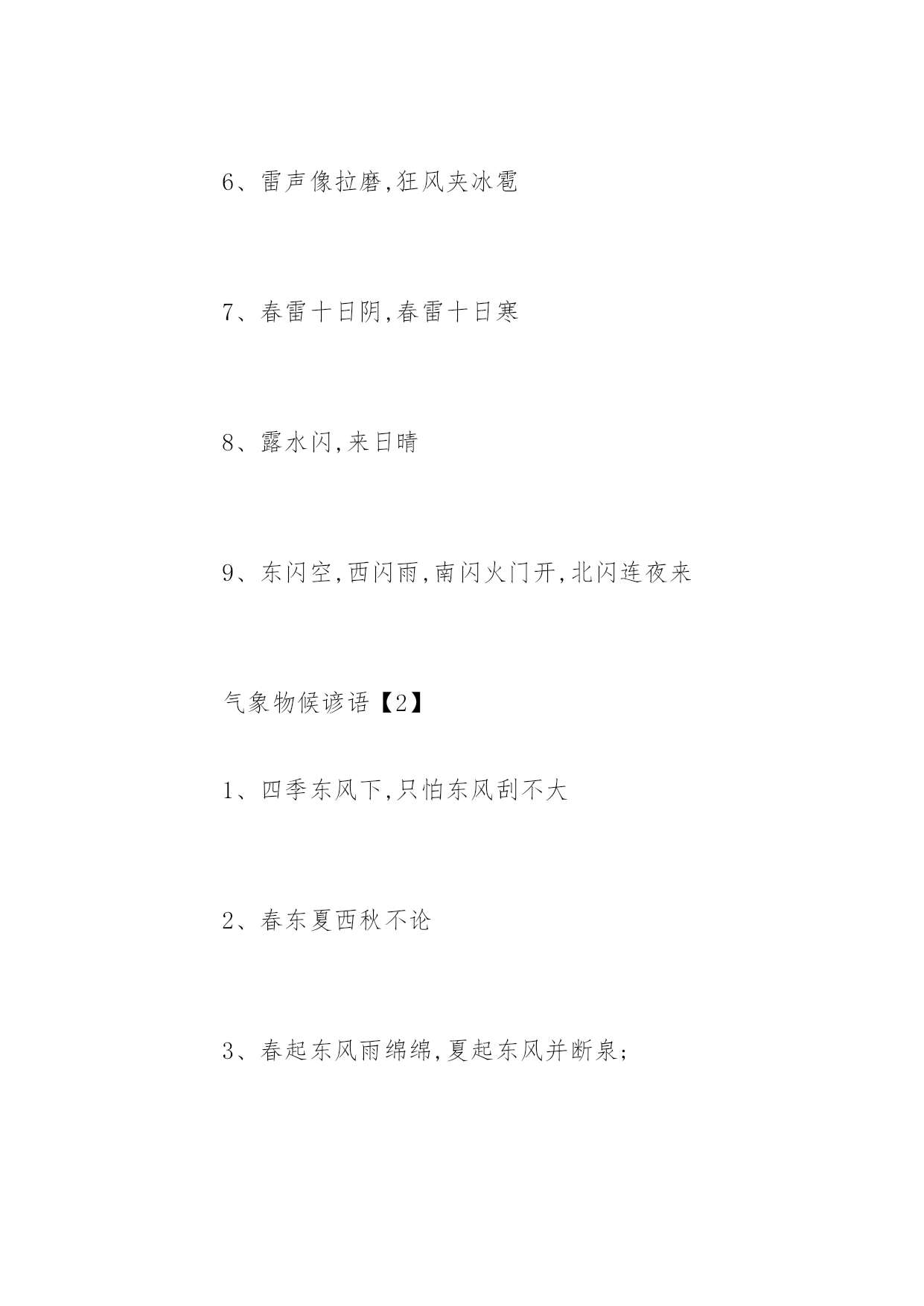 6、雷声像拉磨,狂风夹冰雹

7、春雷十日阴,春雷十日寒

8、露水闪,来日晴

9、东闪空,西闪雨,南闪火门开,北闪连夜来

气象物候谚语【2】

1、四季东风下,只怕东风刮不大

2、春东夏西秋不论

3、春起东风雨绵绵,夏起东风并断泉;